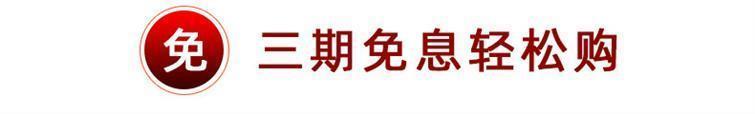 免 三期免息轻松购